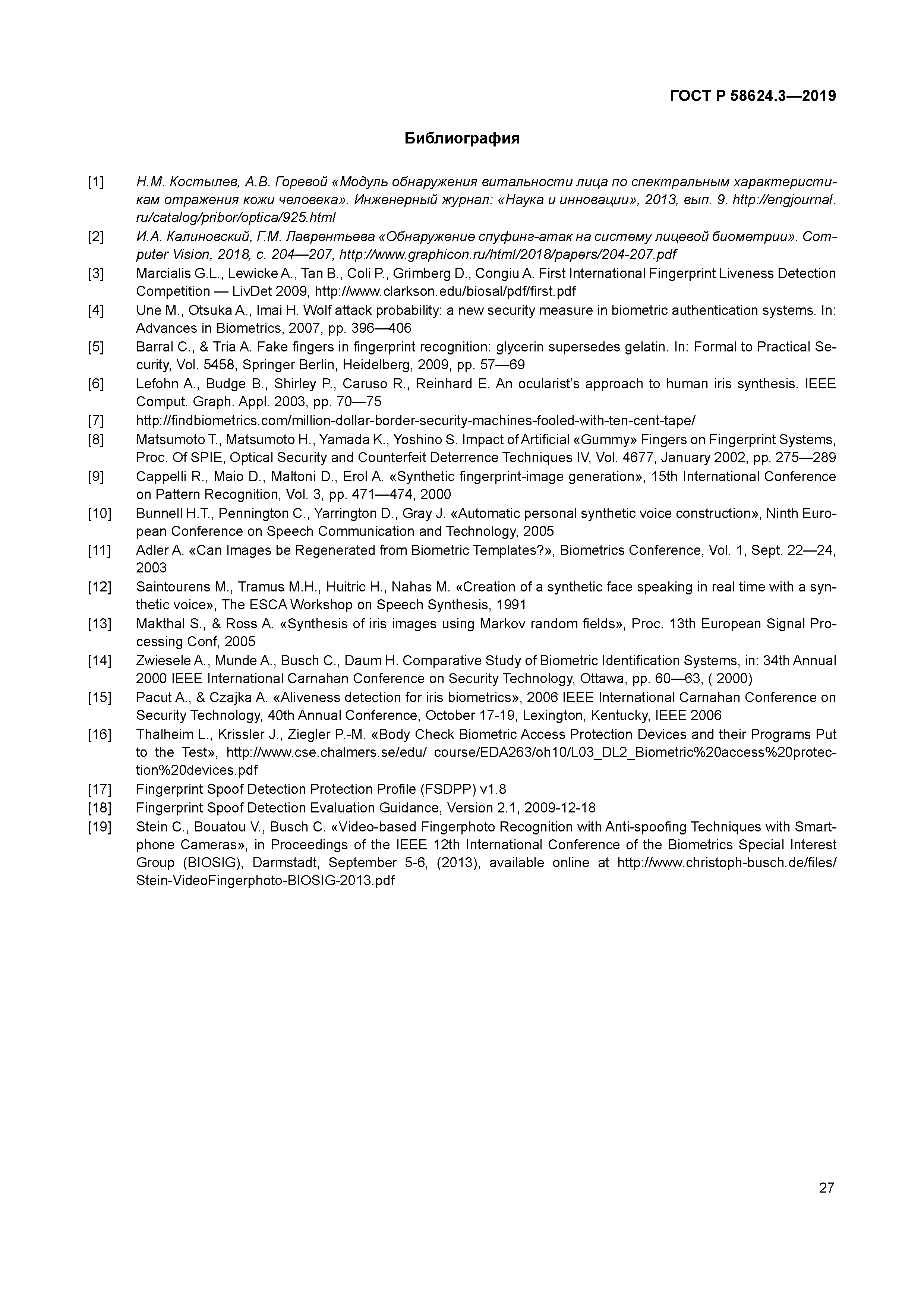 ГОСТ Р 58624.3—2019

Библиография

[1] Н.М. Костылев, А.В. Горевой «Модуль обнаружения витальности лица по спектральным характеристикам отражения кожи человека». Инженерный журнал: «Наука и инновации», 2013, вып. 9. http://engjournal.ru/catalog/pribor/optica/925.html

[2] И.А. Калиновский, Г.М. Лаврентьева «Обнаружение спуфинг-атак на систему лицевой биометрии». Computer Vision, 2018, с. 204—207, http://www.graphicon.ru/html/2018/papers/204-207.pdf

[3] Marcialis G.L., Lewicke A., Tan B., Coli P., Grimberg D., Congiu A. First International Fingerprint Liveness Detection Competition — LivDet 2009, http://www.clarkson.edu/biosal/pdf/first.pdf

[4] Une M., Otsuka A., Imai H. Wolf attack probability: a new security measure in biometric authentication systems. In: Advances in Biometrics, 2007, pp. 396—406

[5] Barral C., & Tria A. Fake fingers in fingerprint recognition: glycerin supersedes gelatin. In: Formal to Practical Security, Vol. 5458, Springer Berlin, Heidelberg, 2009, pp. 57—69

[6] Lefohn A., Budge B., Shirley P., Caruso R., Reinhard E. An ocularist's approach to human iris synthesis. IEEE Comput. Graph. Appl. 2003, pp. 70—75

[7] http://findbiometrics.com/million-dollar-border-security-machines-fooled-with-ten-cent-tape/

[8] Matsumoto T., Matsumoto H., Yamada K., Yoshino S. Impact of Artificial «Gummy» Fingers on Fingerprint Systems, Proc. Of SPIE, Optical Security and Counterfeit Deterrence Techniques IV, Vol. 4677, January 2002, pp. 275—289

[9] Cappelli R., Maio D., Maltoni D., Erol A. «Synthetic fingerprint-image generation», 15th International Conference on Pattern Recognition, Vol. 3, pp. 471—474, 2000

[10] Bunnell H.T., Pennington C., Yarrington D., Gray J. «Automatic personal synthetic voice construction», Ninth European Conference on Speech Communication and Technology, 2005

[11] Adler A. «Can Images be Regenerated from Biometric Templates?», Biometrics Conference, Vol. 1, Sept. 22—24, 2003

[12] Saintourens M., Tramus M.H., Huitric H., Nahas M. «Creation of a synthetic face speaking in real time with a synthetic voice», The ESCA Workshop on Speech Synthesis, 1991

[13] Makthal S., & Ross A. «Synthesis of iris images using Markov random fields», Proc. 13th European Signal Processing Conf, 2005

[14] Zwiesele A., Munde A., Busch C., Daum H. Comparative Study of Biometric Identification Systems, in: 34th Annual 2000 IEEE International Carnahan Conference on Security Technology, Ottawa, pp. 60—63, ( 2000)

[15] Pacut A., & Czajka A. «Aliveness detection for iris biometrics», 2006 IEEE International Carnahan Conference on Security Technology, 40th Annual Conference, October 17-19, Lexington, Kentucky, IEEE 2006

[16] Thalheim L., Krissler J., Ziegler P.-M. «Body Check Biometric Access Protection Devices and their Programs Put to the Test», http://www.cse.chalmers.se/edu/ course/EDA263/oh10/L03_DL2_Biometric%20access%20protection%20devices.pdf

[17] Fingerprint Spoof Detection Protection Profile (FSDPP) v1.8

[18] Fingerprint Spoof Detection Evaluation Guidance, Version 2.1, 2009-12-18

[19] Stein C., Bouatou V., Busch C. «Video-based Fingerphoto Recognition with Anti-spoofing Techniques with Smartphone Cameras», in Proceedings of the IEEE 12th International Conference of the Biometrics Special Interest Group (BIOSIG), Darmstadt, September 5-6, (2013), available online at http://www.christoph-busch.de/files/Stein-VideoFingerphoto-BIOSIG-2013.pdf

27